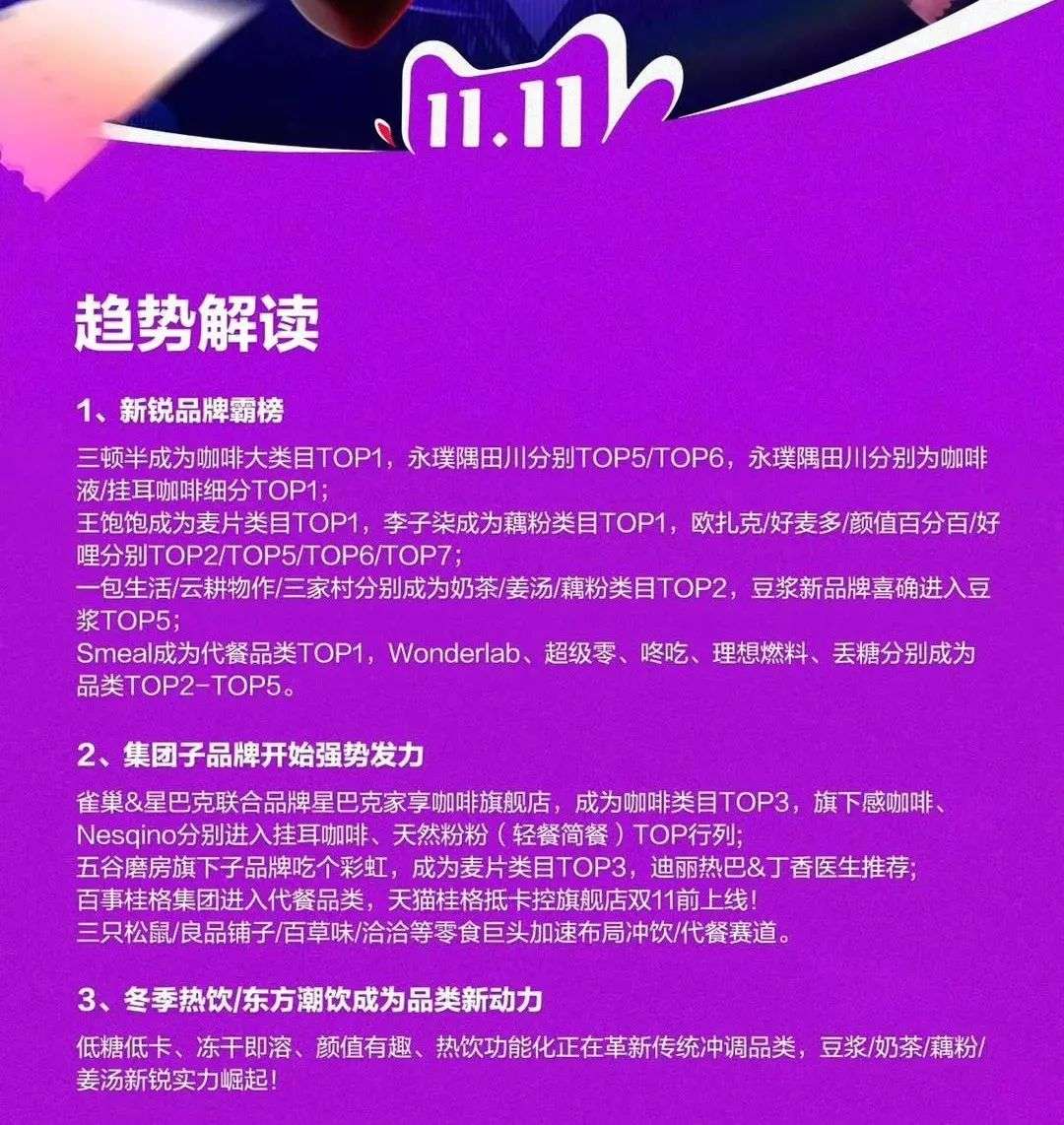 11.11

趋势解读

1、新锐品牌霸榜

三顿半成为咖啡大类目TOP1，永璞隅田川分别TOP5/TOP6，永璞隅田川分别为咖啡液/挂耳咖啡细分TOP1；
王饱饱成为麦片类目TOP1，李子柒成为藕粉类目TOP1，欧扎克/好麦多/颜值百分百/好哩分别TOP2/TOP5/TOP6/TOP7；
一包生活/云耕物作/三家村分别成为奶茶/姜汤/藕粉类目TOP2，豆浆新品牌喜确进入豆浆TOP5；
Smeal成为代餐品类TOP1，Wonderlab、超级零、咚吃、理想燃料、丢糖分别成为品类TOP2-TOP5。

2、集团子品牌开始强势发力

雀巢&星巴克联合品牌星巴克家享咖啡旗舰店，成为咖啡类目TOP3，旗下感咖啡、Nesqino分别进入挂耳咖啡、天然粉粉（轻餐简餐）TOP行列；
五谷磨房旗下子品牌吃个彩虹，成为麦片类目TOP3，迪丽热巴&丁香医生推荐；
百事桂格集团进入代餐品类，天猫桂格抵卡控旗舰店双11前上线！
三只松鼠/良品铺子/百草味/洽洽等零食巨头加速布局冲饮/代餐赛道。

3、冬季热饮/东方潮饮成为品类新动力

低糖低卡、冻干即溶、颜值有趣、热饮功能化正在革新传统冲调品类，豆浆/奶茶/藕粉/姜汤新锐实力崛起！